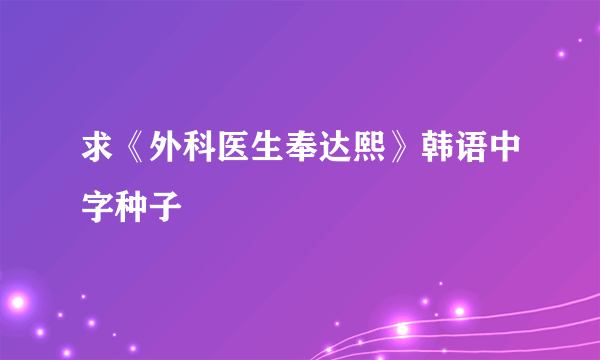 求《外科医生奉达熙》韩语中字种子